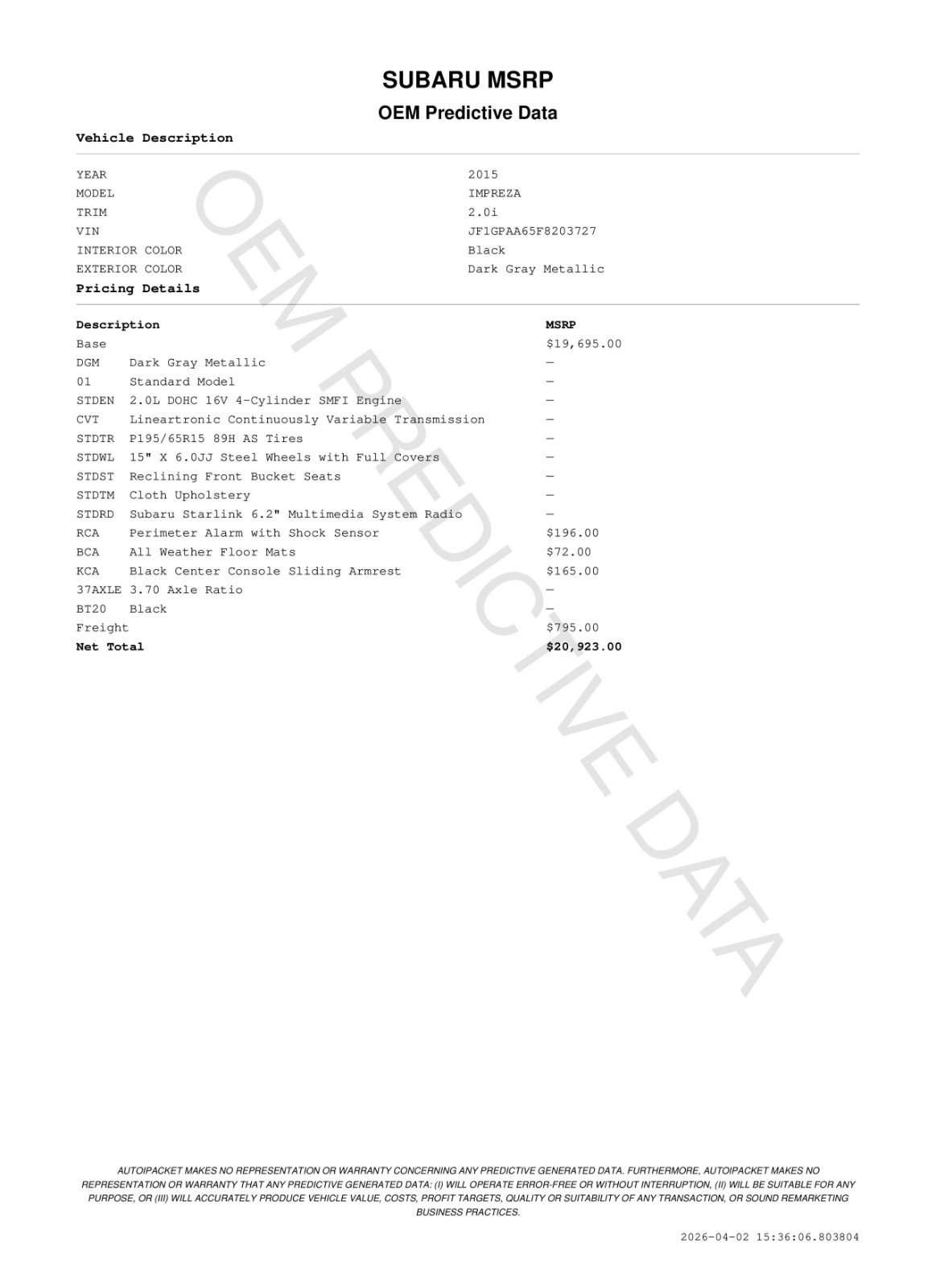 SUBARU MSRP

OEM Predictive Data

Vehicle Description

| | |
|---|---|
| YEAR | 2015 |
| MODEL | IMPREZA |
| TRIM | 2.0i |
| VIN | JF1GPAA65F8203727 |
| INTERIOR COLOR | Black |
| EXTERIOR COLOR | Dark Gray Metallic |

Pricing Details

| Description | | MSRP |
|---|---|---|
| Base | | $19,695.00 |
| DGM | Dark Gray Metallic | — |
| 01 | Standard Model | — |
| STDEN | 2.0L DOHC 16V 4-Cylinder SMFI Engine | — |
| CVT | Lineartronic Continuously Variable Transmission | — |
| STDTR | P195/65R15 89H AS Tires | — |
| STDWL | 15" X 6.0JJ Steel Wheels with Full Covers | — |
| STDST | Reclining Front Bucket Seats | — |
| STDTM | Cloth Upholstery | — |
| STDRD | Subaru Starlink 6.2" Multimedia System Radio | — |
| RCA | Perimeter Alarm with Shock Sensor | $196.00 |
| BCA | All Weather Floor Mats | $72.00 |
| KCA | Black Center Console Sliding Armrest | $165.00 |
| 37AXLE | 3.70 Axle Ratio | — |
| BT20 | Black | — |
| Freight | | $795.00 |
| Net Total | | $20,923.00 |

OEM PREDICTIVE DATA

AUTOIPACKET MAKES NO REPRESENTATION OR WARRANTY CONCERNING ANY PREDICTIVE GENERATED DATA. FURTHERMORE, AUTOIPACKET MAKES NO REPRESENTATION OR WARRANTY THAT ANY PREDICTIVE GENERATED DATA: (I) WILL OPERATE ERROR-FREE OR WITHOUT INTERRUPTION, (II) WILL BE SUITABLE FOR ANY PURPOSE, OR (III) WILL ACCURATELY PRODUCE VEHICLE VALUE, COSTS, PROFIT TARGETS, QUALITY OR SUITABILITY OF ANY TRANSACTION, OR SOUND REMARKETING BUSINESS PRACTICES.

2026-04-02 15:36:06.803804